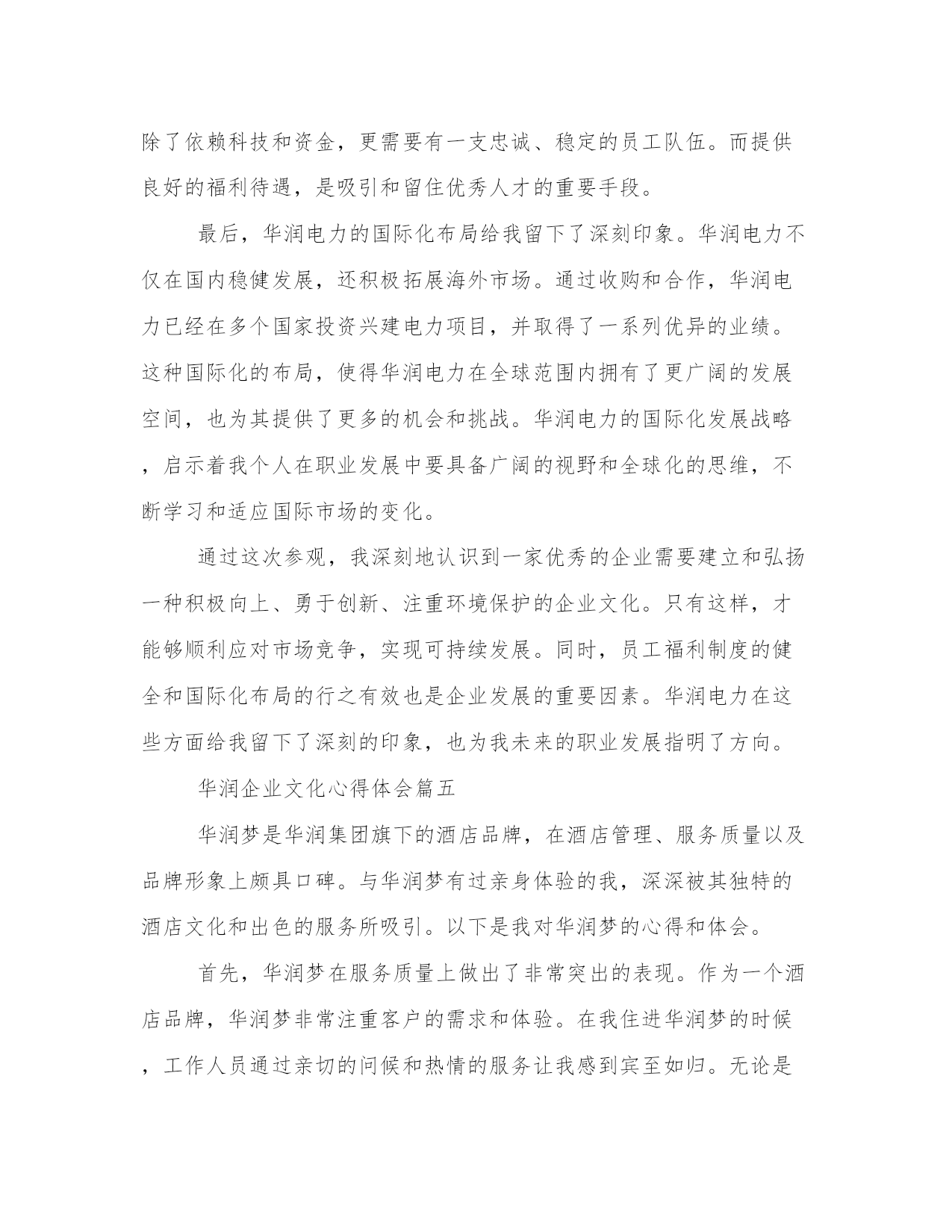 除了依赖科技和资金，更需要有一支忠诚、稳定的员工队伍。而提供良好的福利待遇，是吸引和留住优秀人才的重要手段。

最后，华润电力的国际化布局给我留下了深刻印象。华润电力不仅在国内稳健发展，还积极拓展海外市场。通过收购和合作，华润电力已经在多个国家投资兴建电力项目，并取得了一系列优异的业绩。这种国际化的布局，使得华润电力在全球范围内拥有了更广阔的发展空间，也为其提供了更多的机会和挑战。华润电力的国际化发展战略，启示着我个人在职业发展中要具备广阔的视野和全球化的思维，不断学习和适应国际市场的变化。

通过这次参观，我深刻地认识到一家优秀的企业需要建立和弘扬一种积极向上、勇于创新、注重环境保护的企业文化。只有这样，才能够顺利应对市场竞争，实现可持续发展。同时，员工福利制度的健全和国际化布局的行之有效也是企业发展的重要因素。华润电力在这些方面给我留下了深刻的印象，也为我未来的职业发展指明了方向。

华润企业文化心得体会篇五

华润梦是华润集团旗下的酒店品牌，在酒店管理、服务质量以及品牌形象上颇具口碑。与华润梦有过亲身体验的我，深深被其独特的酒店文化和出色的服务所吸引。以下是我对华润梦的心得和体会。

首先，华润梦在服务质量上做出了非常突出的表现。作为一个酒店品牌，华润梦非常注重客户的需求和体验。在我住进华润梦的时候，工作人员通过亲切的问候和热情的服务让我感到宾至如归。无论是